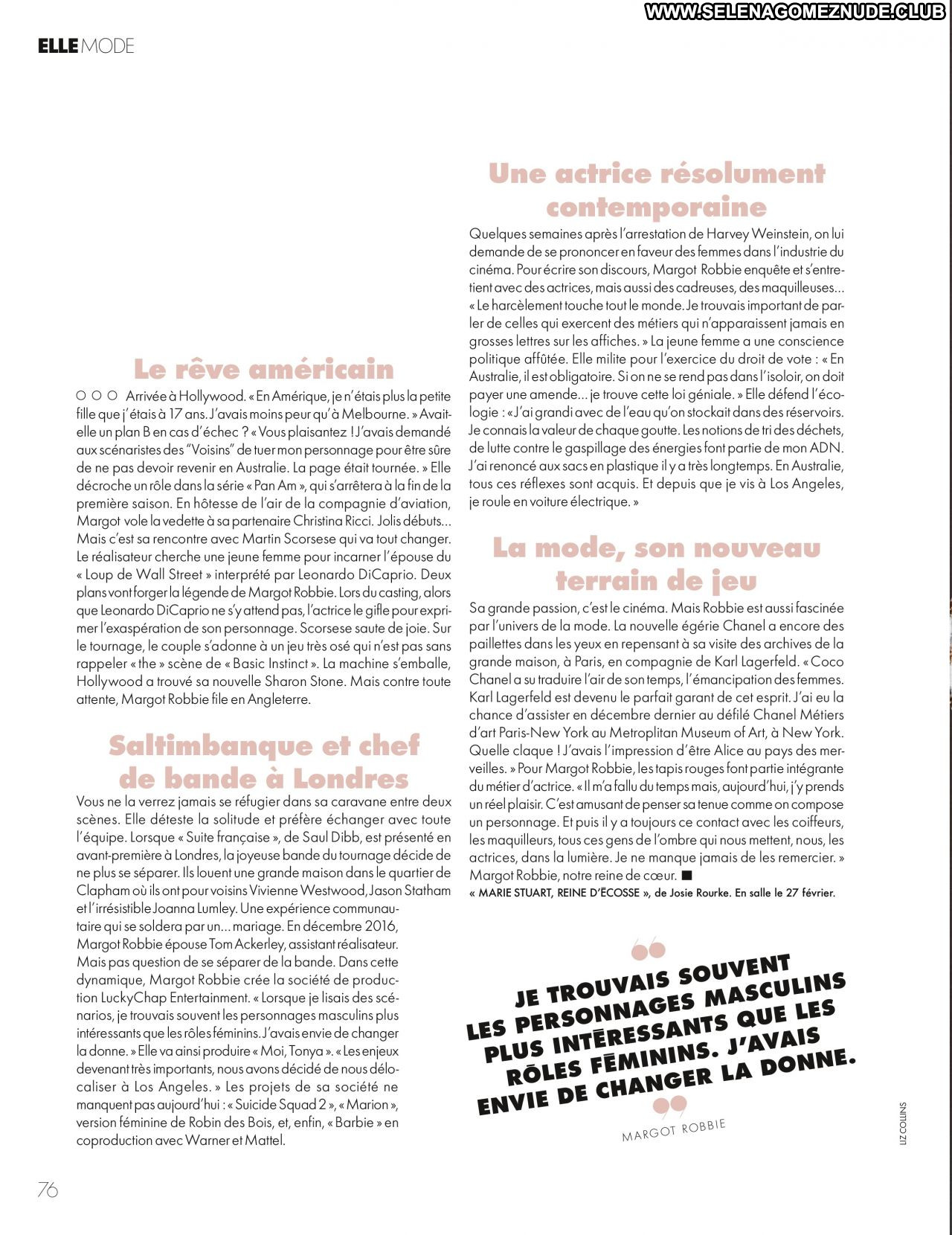 WWW.SELENAGOMEZNUDE.CLUB

ELLE MODE

Le rêve américain

○ ○ ○ Arrivée à Hollywood. « En Amérique, je n'étais plus la petite fille que j'étais à 17 ans. J'avais moins peur qu'à Melbourne. » Avait-elle un plan B en cas d'échec ? « Vous plaisantez ! J'avais demandé aux scénaristes des "Voisins" de tuer mon personnage pour être sûre de ne pas devoir revenir en Australie. La page était tournée. » Elle décroche un rôle dans la série « Pan Am », qui s'arrêtera à la fin de la première saison. En hôtesse de l'air de la compagnie d'aviation, Margot vole la vedette à sa partenaire Christina Ricci. Jolis débuts... Mais c'est sa rencontre avec Martin Scorsese qui va tout changer. Le réalisateur cherche une jeune femme pour incarner l'épouse du « Loup de Wall Street » interprété par Leonardo DiCaprio. Deux plans vont forger la légende de Margot Robbie. Lors du casting, alors que Leonardo DiCaprio ne s'y attend pas, l'actrice le gifle pour exprimer l'exaspération de son personnage. Scorsese saute de joie. Sur le tournage, le couple s'adonne à un jeu très osé qui n'est pas sans rappeler « the » scène de « Basic Instinct ». La machine s'emballe, Hollywood a trouvé sa nouvelle Sharon Stone. Mais contre toute attente, Margot Robbie file en Angleterre.

Saltimbanque et chef de bande à Londres

Vous ne la verrez jamais se réfugier dans sa caravane entre deux scènes. Elle déteste la solitude et préfère échanger avec toute l'équipe. Lorsque « Suite française », de Saul Dibb, est présenté en avant-première à Londres, la joyeuse bande du tournage décide de ne plus se séparer. Ils louent une grande maison dans le quartier de Clapham où ils ont pour voisins Vivienne Westwood, Jason Statham et l'irrésistible Joanna Lumley. Une expérience communautaire qui se soldera par un... mariage. En décembre 2016, Margot Robbie épouse Tom Ackerley, assistant réalisateur. Mais pas question de se séparer de la bande. Dans cette dynamique, Margot Robbie crée la société de production LuckyChap Entertainment. « Lorsque je lisais des scénarios, je trouvais souvent les personnages masculins plus intéressants que les rôles féminins. J'avais envie de changer la donne. » Elle va ainsi produire « Moi, Tonya ». « Les enjeux devenant très importants, nous avons décidé de nous délocaliser à Los Angeles. » Les projets de sa société ne manquent pas aujourd'hui : « Suicide Squad 2 », « Marion », version féminine de Robin des Bois, et, enfin, « Barbie » en coproduction avec Warner et Mattel.

Une actrice résolument contemporaine

Quelques semaines après l'arrestation de Harvey Weinstein, on lui demande de se prononcer en faveur des femmes dans l'industrie du cinéma. Pour écrire son discours, Margot Robbie enquête et s'entretient avec des actrices, mais aussi des cadreuses, des maquilleuses... « Le harcèlement touche tout le monde. Je trouvais important de parler de celles qui exercent des métiers qui n'apparaissent jamais en grosses lettres sur les affiches. » La jeune femme a une conscience politique affûtée. Elle milite pour l'exercice du droit de vote : « En Australie, il est obligatoire. Si on ne se rend pas dans l'isoloir, on doit payer une amende... je trouve cette loi géniale. » Elle défend l'écologie : « J'ai grandi avec de l'eau qu'on stockait dans des réservoirs. Je connais la valeur de chaque goutte. Les notions de tri des déchets, de lutte contre le gaspillage des énergies font partie de mon ADN. J'ai renoncé aux sacs en plastique il y a très longtemps. En Australie, tous ces réflexes sont acquis. Et depuis que je vis à Los Angeles, je roule en voiture électrique. »

La mode, son nouveau terrain de jeu

Sa grande passion, c'est le cinéma. Mais Robbie est aussi fascinée par l'univers de la mode. La nouvelle égérie Chanel a encore des paillettes dans les yeux en repensant à sa visite des archives de la grande maison, à Paris, en compagnie de Karl Lagerfeld. « Coco Chanel a su traduire l'air de son temps, l'émancipation des femmes. Karl Lagerfeld est devenu le parfait garant de cet esprit. J'ai eu la chance d'assister en décembre dernier au défilé Chanel Métiers d'art Paris-New York au Metroplitan Museum of Art, à New York. Quelle claque ! J'avais l'impression d'être Alice au pays des merveilles. » Pour Margot Robbie, les tapis rouges font partie intégrante du métier d'actrice. « Il m'a fallu du temps mais, aujourd'hui, j'y prends un réel plaisir. C'est amusant de penser sa tenue comme on compose un personnage. Et puis il y a toujours ce contact avec les coiffeurs, les maquilleurs, tous ces gens de l'ombre qui nous mettent, nous, les actrices, dans la lumière. Je ne manque jamais de les remercier. » Margot Robbie, notre reine de cœur. ■

« MARIE STUART, REINE D'ÉCOSSE », de Josie Rourke. En salle le 27 février.

JE TROUVAIS SOUVENT LES PERSONNAGES MASCULINS PLUS INTÉRESSANTS QUE LES RÔLES FÉMININS. J'AVAIS ENVIE DE CHANGER LA DONNE.

MARGOT ROBBIE

LIZ COLLINS

76